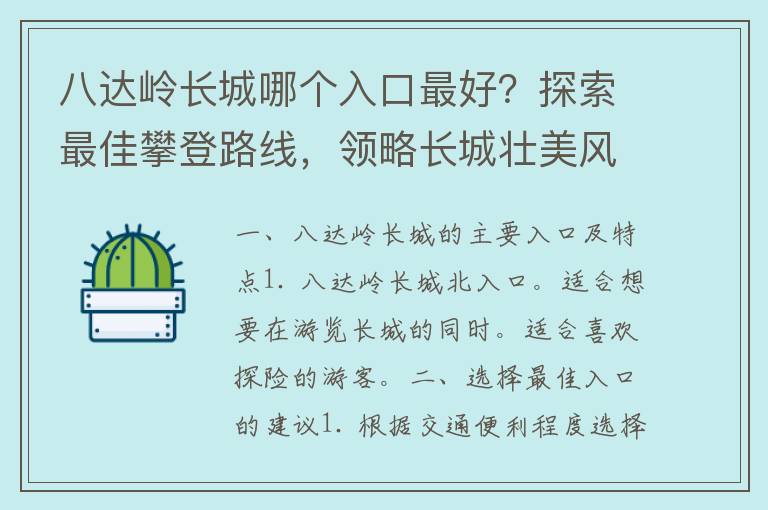 八达岭长城哪个入口最好？探索最佳攀登路线，领略长城壮美风

一、八达岭长城的主要入口及特点1. 八达岭长城北入口。适合想要在游览长城的同时。适合喜欢探险的游客。二、选择最佳入口的建议1. 根据交通便利程度选择